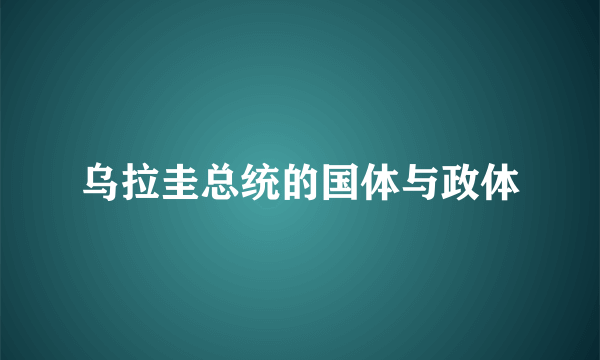 乌拉圭总统的国体与政体